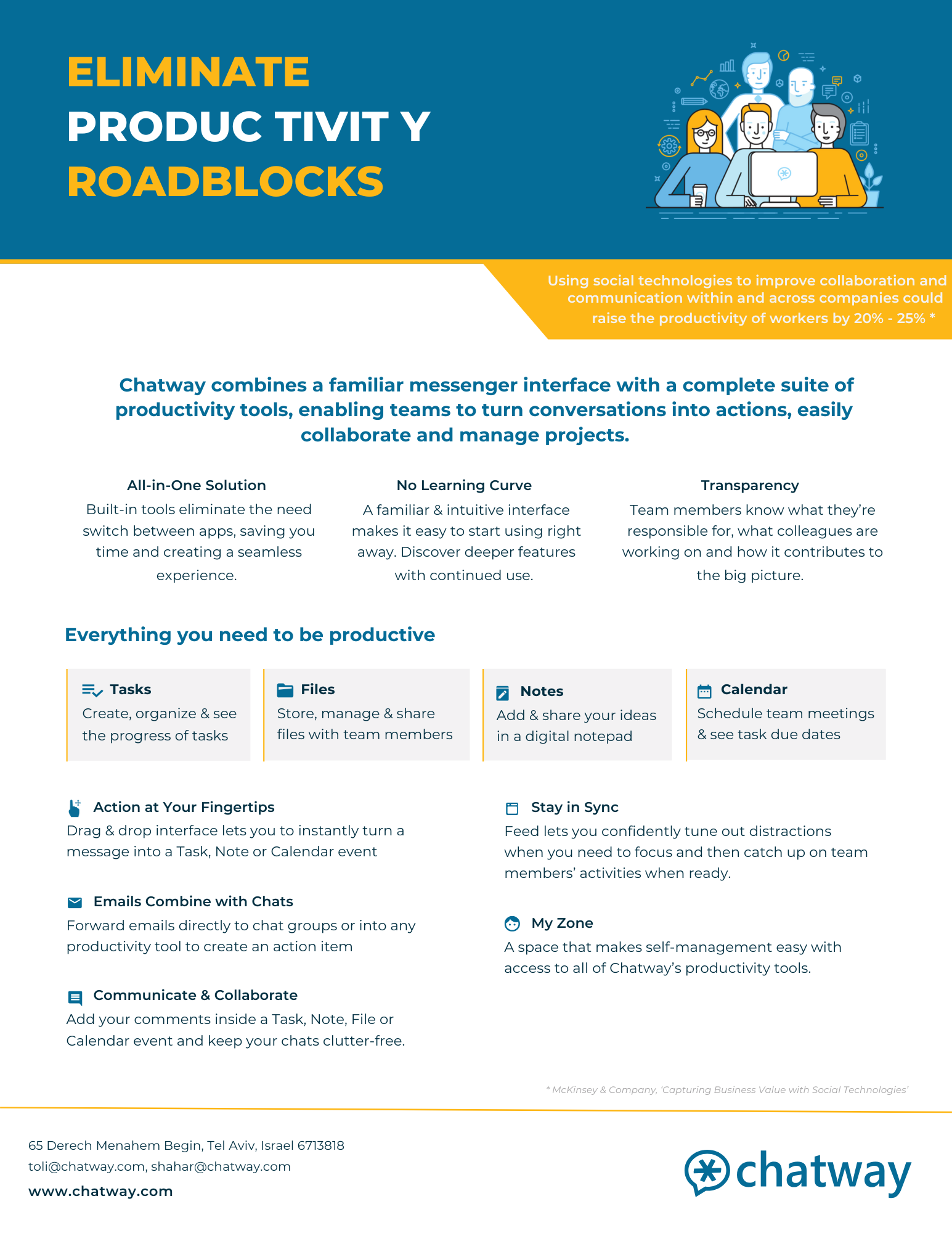 ELIMINATE PRODUC TIVIT Y ROADBLOCKS

Using social technologies to improve collaboration and communication within and across companies could raise the productivity of workers by 20% - 25% *

Chatway combines a familiar messenger interface with a complete suite of productivity tools, enabling teams to turn conversations into actions, easily collaborate and manage projects.

All-in-One Solution
Built-in tools eliminate the need switch between apps, saving you time and creating a seamless experience.

No Learning Curve
A familiar & intuitive interface makes it easy to start using right away. Discover deeper features with continued use.

Transparency
Team members know what they're responsible for, what colleagues are working on and how it contributes to the big picture.

Everything you need to be productive

Tasks
Create, organize & see the progress of tasks

Files
Store, manage & share files with team members

Notes
Add & share your ideas in a digital notepad

Calendar
Schedule team meetings & see task due dates

Action at Your Fingertips
Drag & drop interface lets you to instantly turn a message into a Task, Note or Calendar event

Emails Combine with Chats
Forward emails directly to chat groups or into any productivity tool to create an action item

Communicate & Collaborate
Add your comments inside a Task, Note, File or Calendar event and keep your chats clutter-free.

Stay in Sync
Feed lets you confidently tune out distractions when you need to focus and then catch up on team members' activities when ready.

My Zone
A space that makes self-management easy with access to all of Chatway's productivity tools.

* McKinsey & Company, 'Capturing Business Value with Social Technologies'

65 Derech Menahem Begin, Tel Aviv, Israel 6713818
toli@chatway.com, shahar@chatway.com
www.chatway.com

chatway